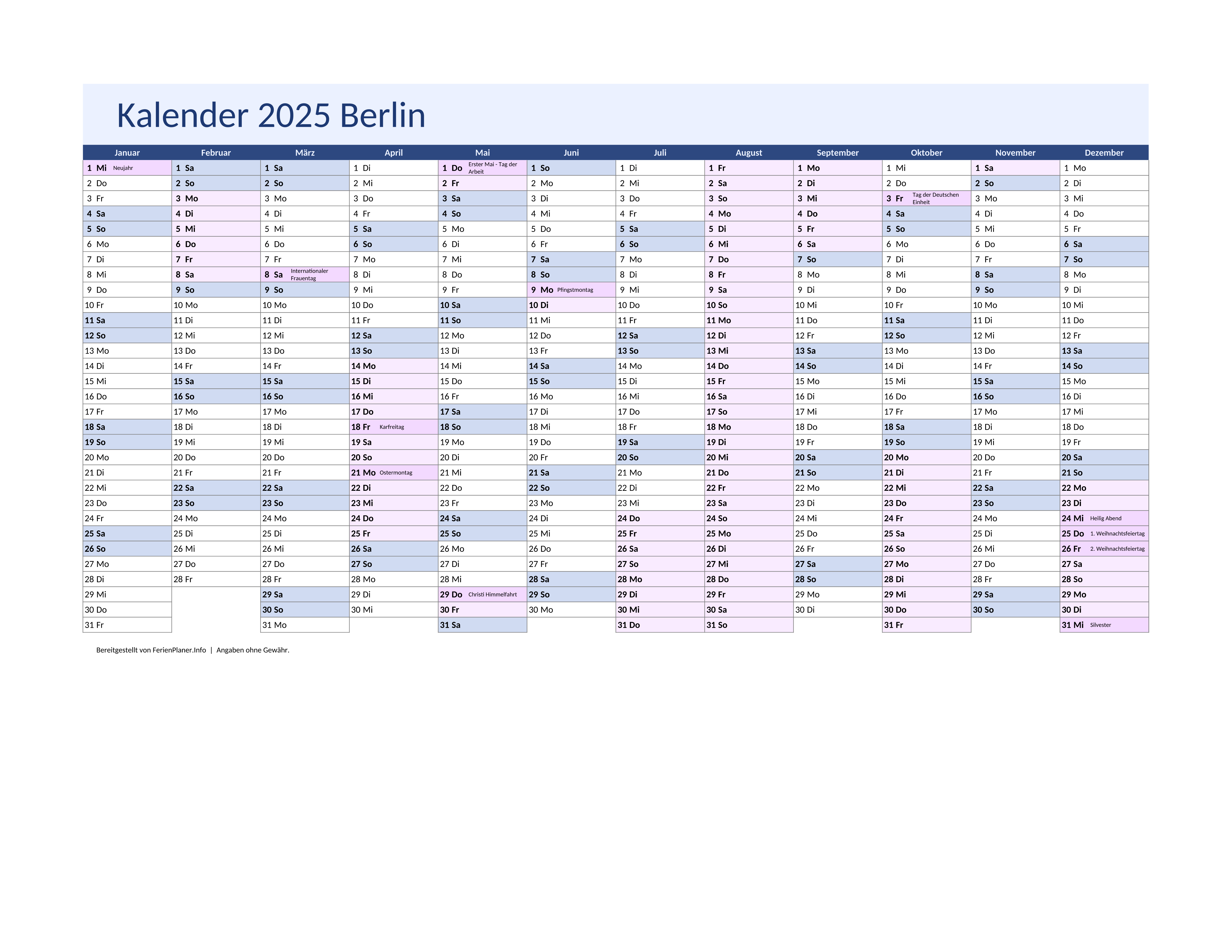 Kalender 2025 Berlin

| Januar | Februar | März | April | Mai | Juni | Juli | August | September | Oktober | November | Dezember |
|---|---|---|---|---|---|---|---|---|---|---|---|
| 1 Mi Neujahr | 1 Sa | 1 Sa | 1 Di | 1 Do Erster Mai - Tag der Arbeit | 1 So | 1 Di | 1 Fr | 1 Mo | 1 Mi | 1 Sa | 1 Mo |
| 2 Do | 2 So | 2 So | 2 Mi | 2 Fr | 2 Mo | 2 Mi | 2 Sa | 2 Di | 2 Do | 2 So | 2 Di |
| 3 Fr | 3 Mo | 3 Mo | 3 Do | 3 Sa | 3 Di | 3 Do | 3 So | 3 Mi | 3 Fr Tag der Deutschen Einheit | 3 Mo | 3 Mi |
| 4 Sa | 4 Di | 4 Di | 4 Fr | 4 So | 4 Mi | 4 Fr | 4 Mo | 4 Do | 4 Sa | 4 Di | 4 Do |
| 5 So | 5 Mi | 5 Mi | 5 Sa | 5 Mo | 5 Do | 5 Sa | 5 Di | 5 Fr | 5 So | 5 Mi | 5 Fr |
| 6 Mo | 6 Do | 6 Do | 6 So | 6 Di | 6 Fr | 6 So | 6 Mi | 6 Sa | 6 Mo | 6 Do | 6 Sa |
| 7 Di | 7 Fr | 7 Fr | 7 Mo | 7 Mi | 7 Sa | 7 Mo | 7 Do | 7 So | 7 Di | 7 Fr | 7 So |
| 8 Mi | 8 Sa | 8 Sa Internationaler Frauentag | 8 Di | 8 Do | 8 So | 8 Di | 8 Fr | 8 Mo | 8 Mi | 8 Sa | 8 Mo |
| 9 Do | 9 So | 9 So | 9 Mi | 9 Fr | 9 Mo Pfingstmontag | 9 Mi | 9 Sa | 9 Di | 9 Do | 9 So | 9 Di |
| 10 Fr | 10 Mo | 10 Mo | 10 Do | 10 Sa | 10 Di | 10 Do | 10 So | 10 Mi | 10 Fr | 10 Mo | 10 Mi |
| 11 Sa | 11 Di | 11 Di | 11 Fr | 11 So | 11 Mi | 11 Fr | 11 Mo | 11 Do | 11 Sa | 11 Di | 11 Do |
| 12 So | 12 Mi | 12 Mi | 12 Sa | 12 Mo | 12 Do | 12 Sa | 12 Di | 12 Fr | 12 So | 12 Mi | 12 Fr |
| 13 Mo | 13 Do | 13 Do | 13 So | 13 Di | 13 Fr | 13 So | 13 Mi | 13 Sa | 13 Mo | 13 Do | 13 Sa |
| 14 Di | 14 Fr | 14 Fr | 14 Mo | 14 Mi | 14 Sa | 14 Mo | 14 Do | 14 So | 14 Di | 14 Fr | 14 So |
| 15 Mi | 15 Sa | 15 Sa | 15 Di | 15 Do | 15 So | 15 Di | 15 Fr | 15 Mo | 15 Mi | 15 Sa | 15 Mo |
| 16 Do | 16 So | 16 So | 16 Mi | 16 Fr | 16 Mo | 16 Mi | 16 Sa | 16 Di | 16 Do | 16 So | 16 Di |
| 17 Fr | 17 Mo | 17 Mo | 17 Do | 17 Sa | 17 Di | 17 Do | 17 So | 17 Mi | 17 Fr | 17 Mo | 17 Mi |
| 18 Sa | 18 Di | 18 Di | 18 Fr Karfreitag | 18 So | 18 Mi | 18 Fr | 18 Mo | 18 Do | 18 Sa | 18 Di | 18 Do |
| 19 So | 19 Mi | 19 Mi | 19 Sa | 19 Mo | 19 Do | 19 Sa | 19 Di | 19 Fr | 19 So | 19 Mi | 19 Fr |
| 20 Mo | 20 Do | 20 Do | 20 So | 20 Di | 20 Fr | 20 So | 20 Mi | 20 Sa | 20 Mo | 20 Do | 20 Sa |
| 21 Di | 21 Fr | 21 Fr | 21 Mo Ostermontag | 21 Mi | 21 Sa | 21 Mo | 21 Do | 21 So | 21 Di | 21 Fr | 21 So |
| 22 Mi | 22 Sa | 22 Sa | 22 Di | 22 Do | 22 So | 22 Di | 22 Fr | 22 Mo | 22 Mi | 22 Sa | 22 Mo |
| 23 Do | 23 So | 23 So | 23 Mi | 23 Fr | 23 Mo | 23 Mi | 23 Sa | 23 Di | 23 Do | 23 So | 23 Di |
| 24 Fr | 24 Mo | 24 Mo | 24 Do | 24 Sa | 24 Di | 24 Do | 24 So | 24 Mi | 24 Fr | 24 Mo | 24 Mi Heilig Abend |
| 25 Sa | 25 Di | 25 Di | 25 Fr | 25 So | 25 Mi | 25 Fr | 25 Mo | 25 Do | 25 Sa | 25 Di | 25 Do 1. Weihnachtsfeiertag |
| 26 So | 26 Mi | 26 Mi | 26 Sa | 26 Mo | 26 Do | 26 Sa | 26 Di | 26 Fr | 26 So | 26 Mi | 26 Fr 2. Weihnachtsfeiertag |
| 27 Mo | 27 Do | 27 Do | 27 So | 27 Di | 27 Fr | 27 So | 27 Mi | 27 Sa | 27 Mo | 27 Do | 27 Sa |
| 28 Di | 28 Fr | 28 Fr | 28 Mo | 28 Mi | 28 Sa | 28 Mo | 28 Do | 28 So | 28 Di | 28 Fr | 28 So |
| 29 Mi | | 29 Sa | 29 Di | 29 Do Christi Himmelfahrt | 29 So | 29 Di | 29 Fr | 29 Mo | 29 Mi | 29 Sa | 29 Mo |
| 30 Do | | 30 So | 30 Mi | 30 Fr | 30 Mo | 30 Mi | 30 Sa | 30 Di | 30 Do | 30 So | 30 Di |
| 31 Fr | | 31 Mo | | 31 Sa | | 31 Do | 31 So | | 31 Fr | | 31 Mi Silvester |

Bereitgestellt von FerienPlaner.Info | Angaben ohne Gewähr.